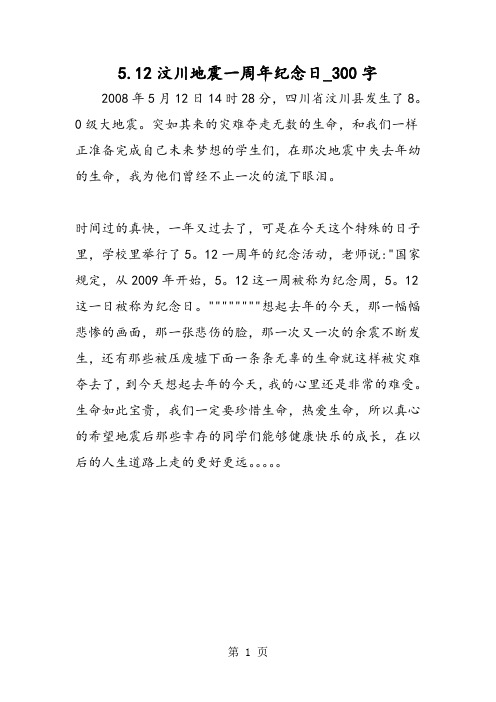 5.12 汶川地震一周年纪念日_300 字

2008 年 5 月 12 日 14 时 28 分，四川省汶川县发生了 8。0 级大地震。突如其来的灾难夺走无数的生命，和我们一样正准备完成自己未来梦想的学生们，在那次地震中失去年幼的生命，我为他们曾经不止一次的流下眼泪。

时间过的真快，一年又过去了，可是在今天这个特殊的日子里，学校里举行了 5。12 一周年的纪念活动，老师说:"国家规定，从 2009 年开始，5。12 这一周被称为纪念周，5。12 这一日被称为纪念日。""""""""想起去年的今天，那一幅幅悲惨的画面，那一张悲伤的脸，那一次又一次的余震不断发生，还有那些被压废墟下面一条条无辜的生命就这样被灾难夺去了，到今天想起去年的今天，我的心里还是非常的难受。生命如此宝贵，我们一定要珍惜生命，热爱生命，所以真心的希望地震后那些幸存的同学们能够健康快乐的成长，在以后的人生道路上走的更好更远。。。。。

第 1 页